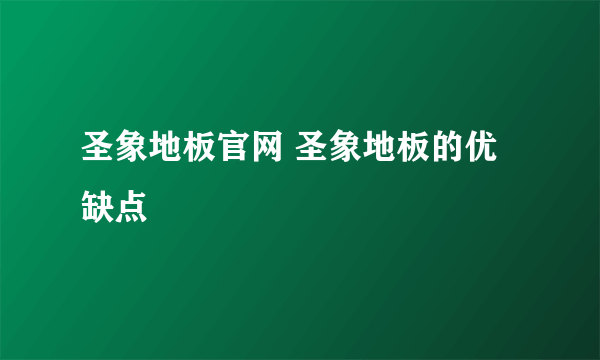 圣象地板官网 圣象地板的优缺点